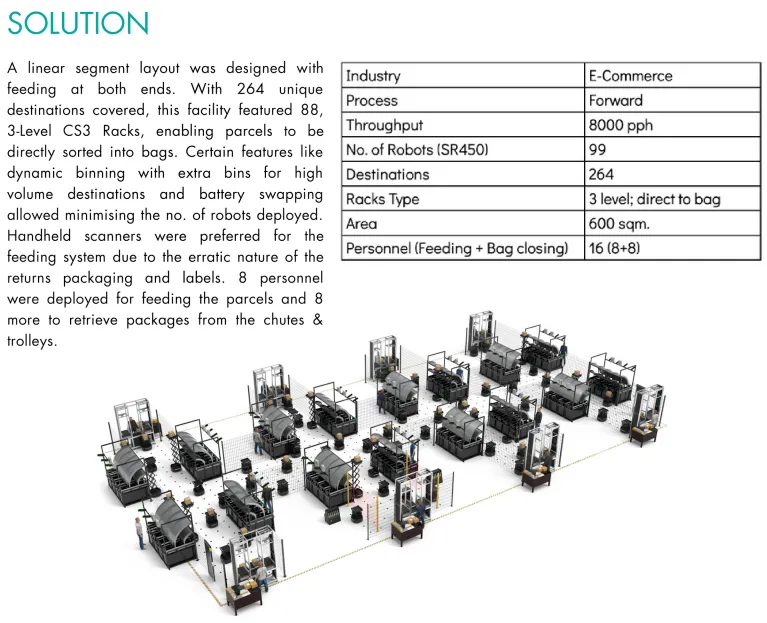 SOLUTION

A linear segment layout was designed with feeding at both ends. With 264 unique destinations covered, this facility featured 88, 3-Level CS3 Racks, enabling parcels to be directly sorted into bags. Certain features like dynamic binning with extra bins for high volume destinations and battery swapping allowed minimising the no. of robots deployed. Handheld scanners were preferred for the feeding system due to the erratic nature of the returns packaging and labels. 8 personnel were deployed for feeding the parcels and 8 more to retrieve packages from the chutes & trolleys.

| Industry | E-Commerce |
|---|---|
| Process | Forward |
| Throughput | 8000 pph |
| No. of Robots (SR450) | 99 |
| Destinations | 264 |
| Racks Type | 3 level; direct to bag |
| Area | 600 sqm. |
| Personnel (Feeding + Bag closing) | 16 (8+8) |